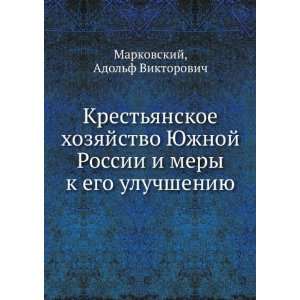 Марковский,
Адольф Викторович

Крестьянское хозяйство Южной России и меры к его улучшению